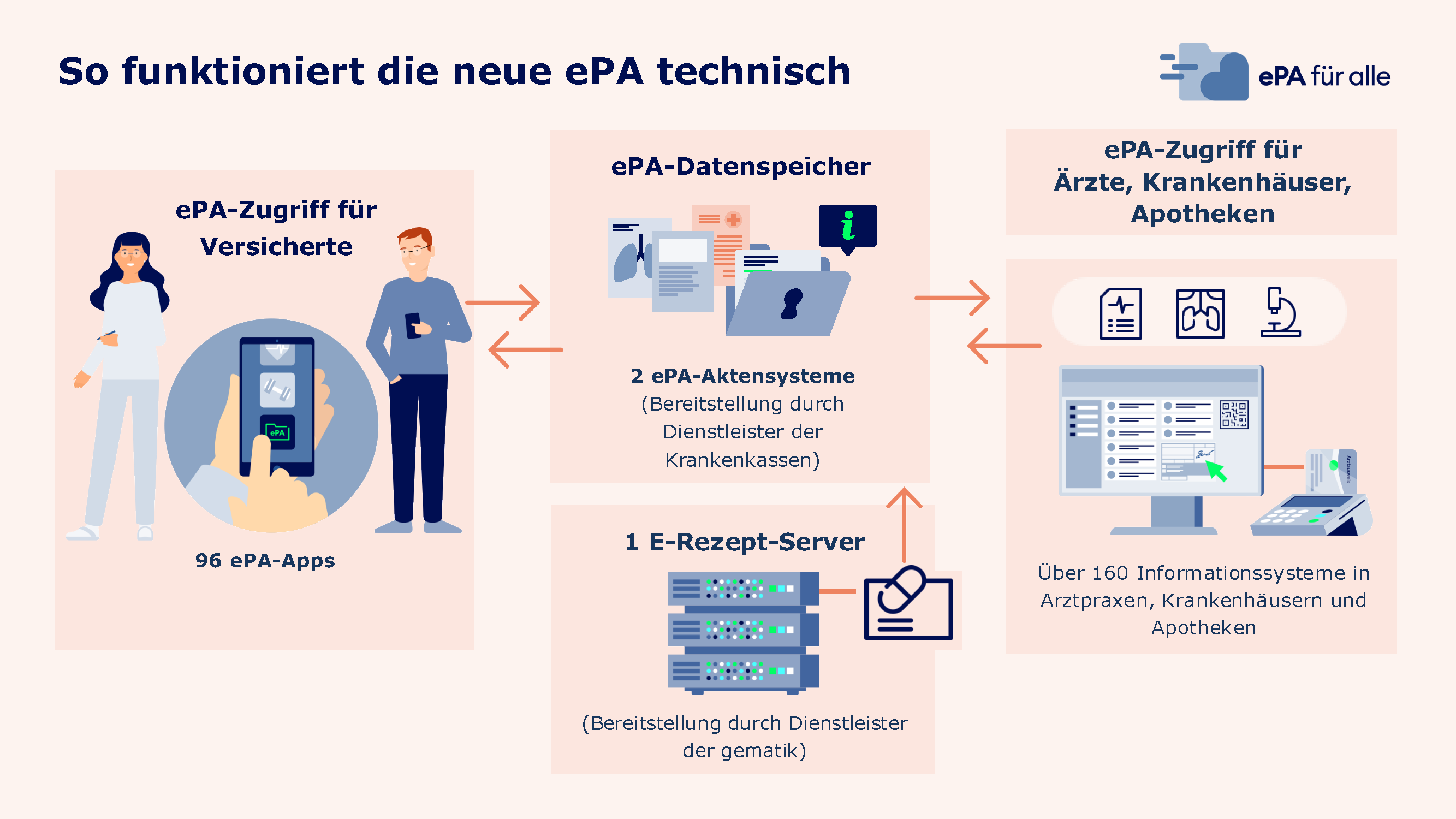 So funktioniert die neue ePA technisch

ePA für alle

ePA-Zugriff für Versicherte

ePA

96 ePA-Apps

ePA-Datenspeicher

2 ePA-Aktensysteme (Bereitstellung durch Dienstleister der Krankenkassen)

1 E-Rezept-Server

(Bereitstellung durch Dienstleister der gematik)

ePA-Zugriff für Ärzte, Krankenhäuser, Apotheken

Arztausweis

Über 160 Informationssysteme in Arztpraxen, Krankenhäusern und Apotheken